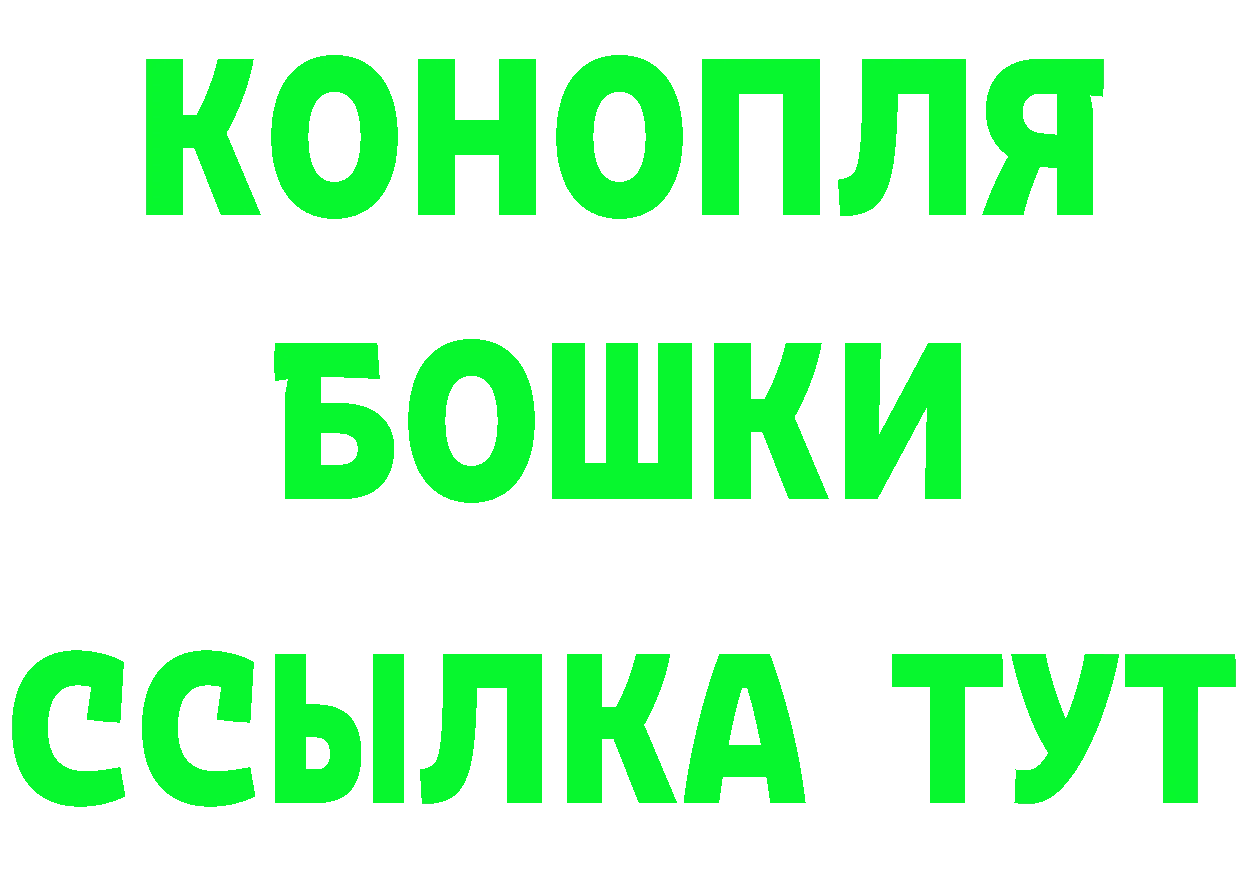 КОНОПЛЯ
БОШКИ
ССЫЛКА ТУТ